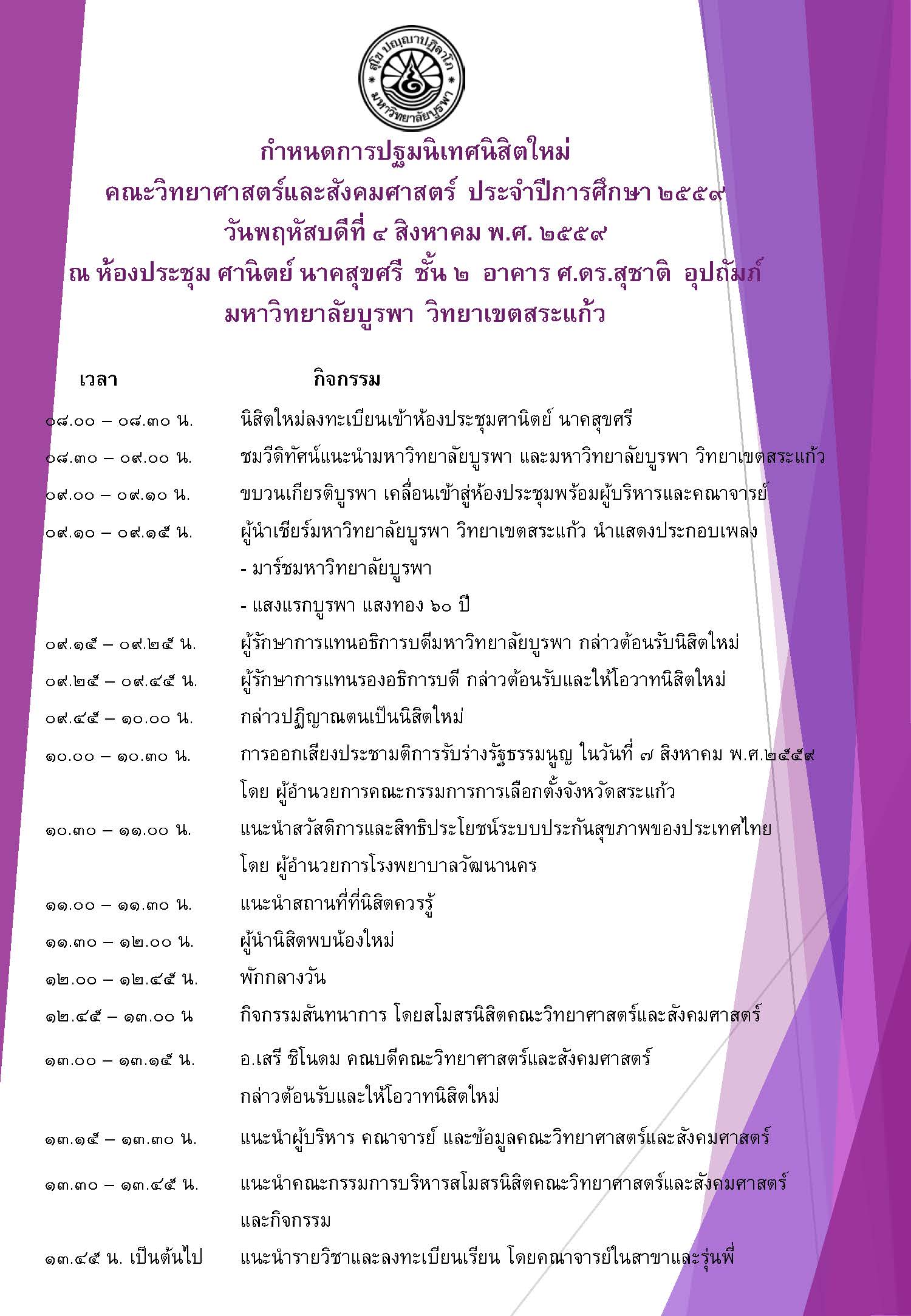 สุโข ปญฺญาปฏิลาโภ
มหาวิทยาลัยบูรพา

กำหนดการปฐมนิเทศนิสิตใหม่
คณะวิทยาศาสตร์และสังคมศาสตร์ ประจำปีการศึกษา ๒๕๕๙
วันพฤหัสบดีที่ ๔ สิงหาคม พ.ศ. ๒๕๕๙
ณ ห้องประชุม ศานิตย์ นาคสุขศรี ชั้น ๒ อาคาร ศ.ดร.สุชาติ อุปถัมภ์
มหาวิทยาลัยบูรพา วิทยาเขตสระแก้ว

| เวลา | กิจกรรม |
|---|---|
| ๐๘.๐๐ – ๐๘.๓๐ น. | นิสิตใหม่ลงทะเบียนเข้าห้องประชุมศานิตย์ นาคสุขศรี |
| ๐๘.๓๐ – ๐๙.๐๐ น. | ชมวีดิทัศน์แนะนำมหาวิทยาลัยบูรพา และมหาวิทยาลัยบูรพา วิทยาเขตสระแก้ว |
| ๐๙.๐๐ – ๐๙.๑๐ น. | ขบวนเกียรติบูรพา เคลื่อนเข้าสู่ห้องประชุมพร้อมผู้บริหารและคณาจารย์ |
| ๐๙.๑๐ – ๐๙.๑๕ น. | ผู้นำเชียร์มหาวิทยาลัยบูรพา วิทยาเขตสระแก้ว นำแสดงประกอบเพลง - มาร์ชมหาวิทยาลัยบูรพา - แสงแรกบูรพา แสงทอง ๖๐ ปี |
| ๐๙.๑๕ – ๐๙.๒๕ น. | ผู้รักษาการแทนอธิการบดีมหาวิทยาลัยบูรพา กล่าวต้อนรับนิสิตใหม่ |
| ๐๙.๒๕ – ๐๙.๔๕ น. | ผู้รักษาการแทนรองอธิการบดี กล่าวต้อนรับและให้โอวาทนิสิตใหม่ |
| ๐๙.๔๕ – ๑๐.๐๐ น. | กล่าวปฏิญาณตนเป็นนิสิตใหม่ |
| ๑๐.๐๐ – ๑๐.๓๐ น. | การออกเสียงประชามติการรับร่างรัฐธรรมนูญ ในวันที่ ๗ สิงหาคม พ.ศ.๒๕๕๙ โดย ผู้อำนวยการคณะกรรมการการเลือกตั้งจังหวัดสระแก้ว |
| ๑๐.๓๐ – ๑๑.๐๐ น. | แนะนำสวัสดิการและสิทธิประโยชน์ระบบประกันสุขภาพของประเทศไทย โดย ผู้อำนวยการโรงพยาบาลวัฒนานคร |
| ๑๑.๐๐ – ๑๑.๓๐ น. | แนะนำสถานที่ที่นิสิตควรรู้ |
| ๑๑.๓๐ – ๑๒.๐๐ น. | ผู้นำนิสิตพบน้องใหม่ |
| ๑๒.๐๐ – ๑๒.๔๕ น. | พักกลางวัน |
| ๑๒.๔๕ – ๑๓.๐๐ น | กิจกรรมสันทนาการ โดยสโมสรนิสิตคณะวิทยาศาสตร์และสังคมศาสตร์ |
| ๑๓.๐๐ – ๑๓.๑๕ น. | อ.เสรี ชิโนดม คณบดีคณะวิทยาศาสตร์และสังคมศาสตร์ กล่าวต้อนรับและให้โอวาทนิสิตใหม่ |
| ๑๓.๑๕ – ๑๓.๓๐ น. | แนะนำผู้บริหาร คณาจารย์ และข้อมูลคณะวิทยาศาสตร์และสังคมศาสตร์ |
| ๑๓.๓๐ – ๑๓.๔๕ น. | แนะนำคณะกรรมการบริหารสโมสรนิสิตคณะวิทยาศาสตร์และสังคมศาสตร์ และกิจกรรม |
| ๑๓.๔๕ น. เป็นต้นไป | แนะนำรายวิชาและลงทะเบียนเรียน โดยคณาจารย์ในสาขาและรุ่นพี่ |